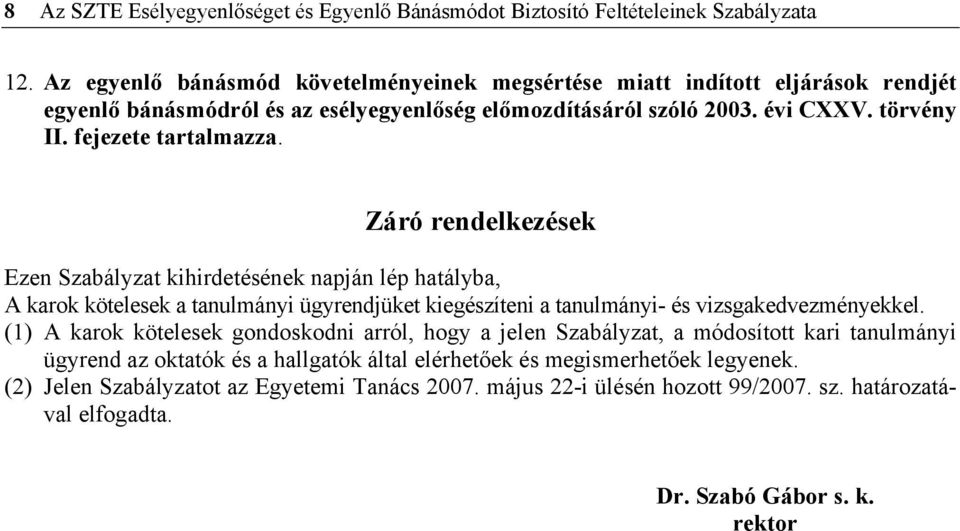 8 Az SZTE Esélyegyenlőséget és Egyenlő Bánásmódot Biztosító Feltételeinek Szabályzata

12. Az egyenlő bánásmód követelményeinek megsértése miatt indított eljárások rendjét egyenlő bánásmódról és az esélyegyenlőség előmozdításáról szóló 2003. évi CXXV. törvény II. fejezete tartalmazza.

Záró rendelkezések

Ezen Szabályzat kihirdetésének napján lép hatályba,
A karok kötelesek a tanulmányi ügyrendjüket kiegészíteni a tanulmányi- és vizsgakedvezményekkel.
(1) A karok kötelesek gondoskodni arról, hogy a jelen Szabályzat, a módosított kari tanulmányi ügyrend az oktatók és a hallgatók által elérhetőek és megismerhetőek legyenek.
(2) Jelen Szabályzatot az Egyetemi Tanács 2007. május 22-i ülésén hozott 99/2007. sz. határozatával elfogadta.

Dr. Szabó Gábor s. k.
rektor